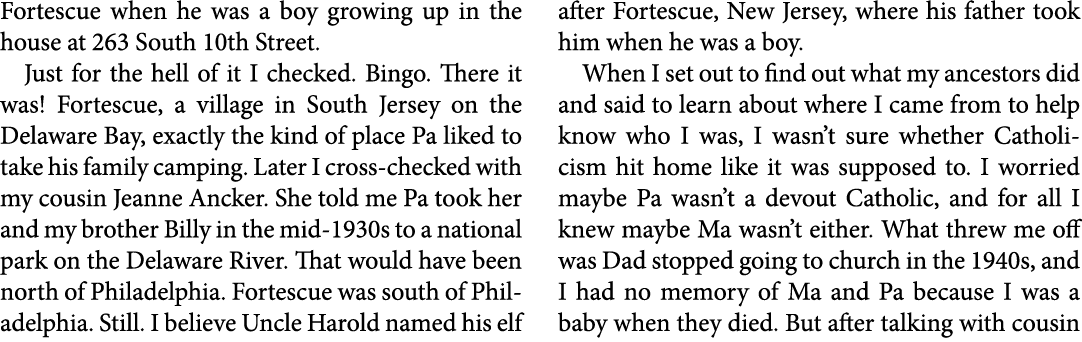 Fortescue when he was a boy growing up in the house at 263 South 10th Street.

Just for the hell of it I checked. Bingo. There it was! Fortescue, a village in South Jersey on the Delaware Bay, exactly the kind of place Pa liked to take his family camping. Later I cross-checked with my cousin Jeanne Ancker. She told me Pa took her and my brother Billy in the mid-1930s to a national park on the Delaware River. That would have been north of Philadelphia. Fortescue was south of Philadelphia. Still. I believe Uncle Harold named his elf after Fortescue, New Jersey, where his father took him when he was a boy.

When I set out to find out what my ancestors did and said to learn about where I came from to help know who I was, I wasn't sure whether Catholicism hit home like it was supposed to. I worried maybe Pa wasn't a devout Catholic, and for all I knew maybe Ma wasn't either. What threw me off was Dad stopped going to church in the 1940s, and I had no memory of Ma and Pa because I was a baby when they died. But after talking with cousin